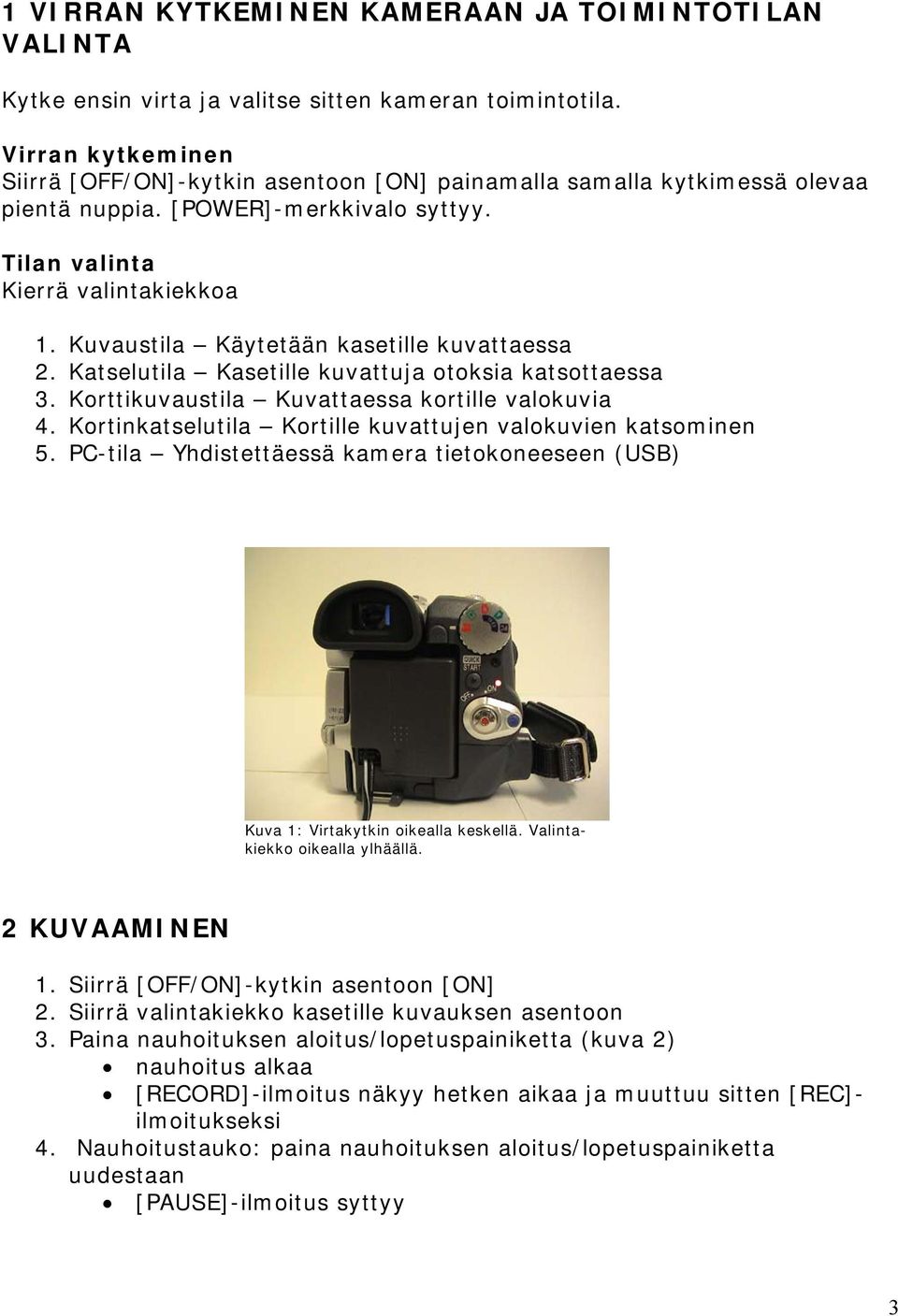 1 VIRRAN KYTKEMINEN KAMERAAN JA TOIMINTOTILAN VALINTA

Kytke ensin virta ja valitse sitten kameran toimintotila.

Virran kytkeminen
Siirrä [OFF/ON]-kytkin asentoon [ON] painamalla samalla kytkimessä olevaa pientä nuppia. [POWER]-merkkivalo syttyy.

Tilan valinta
Kierrä valintakiekkoa

1. Kuvaustila – Käytetään kasetille kuvattaessa
2. Katselutila – Kasetille kuvattuja otoksia katsottaessa
3. Korttikuvaustila – Kuvattaessa kortille valokuvia
4. Kortinkatselutila – Kortille kuvattujen valokuvien katsominen
5. PC-tila – Yhdistettäessä kamera tietokoneeseen (USB)

QUICK START

OFF ON

Kuva 1: Virtakytkin oikealla keskellä. Valintakiekko oikealla ylhäällä.

2 KUVAAMINEN

1. Siirrä [OFF/ON]-kytkin asentoon [ON]
2. Siirrä valintakiekko kasetille kuvauksen asentoon
3. Paina nauhoituksen aloitus/lopetuspainiketta (kuva 2)
• nauhoitus alkaa
• [RECORD]-ilmoitus näkyy hetken aikaa ja muuttuu sitten [REC]-ilmoitukseksi
4. Nauhoitustauko: paina nauhoituksen aloitus/lopetuspainiketta uudestaan
• [PAUSE]-ilmoitus syttyy

3